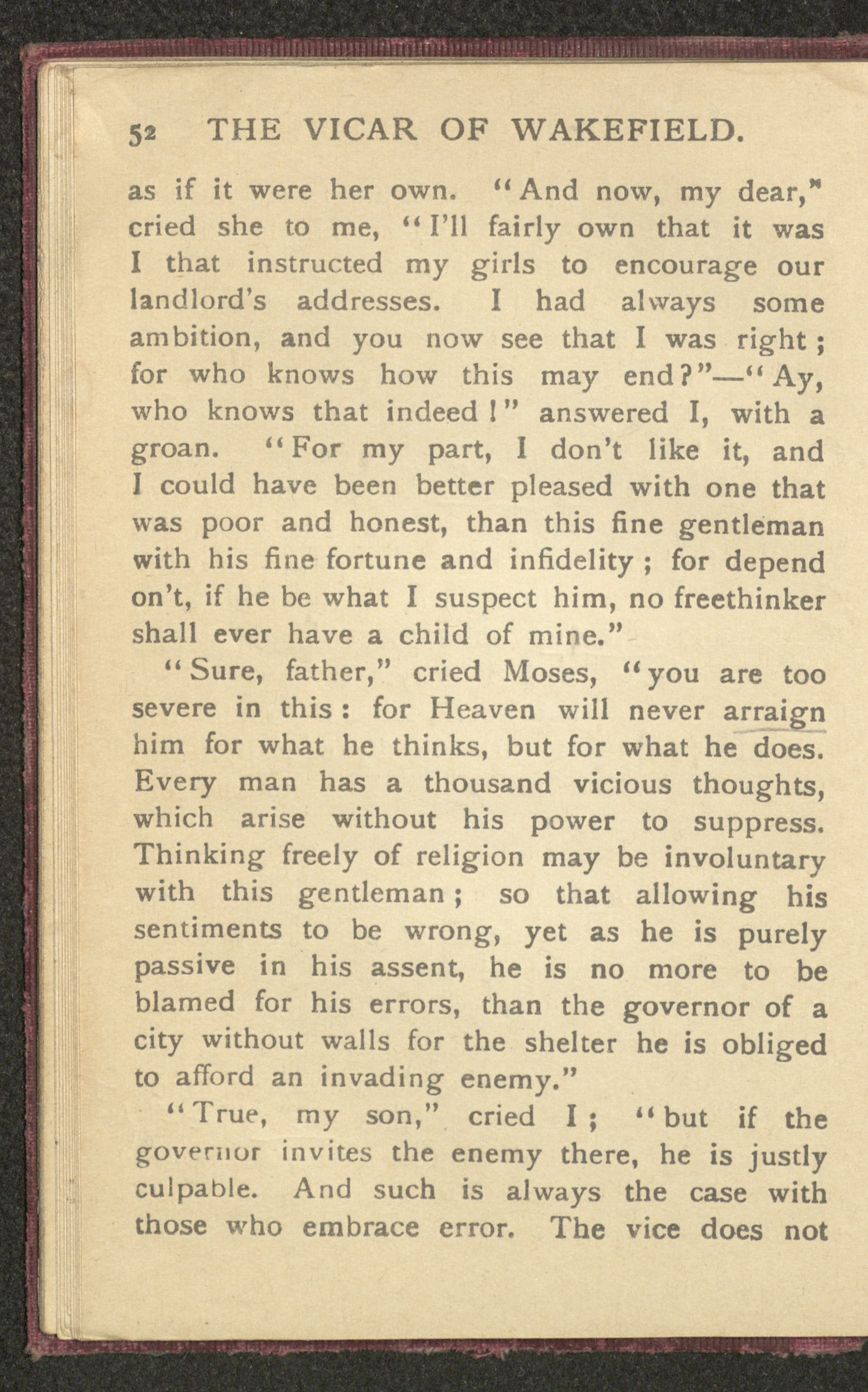 52 THE VICAR OF WAKEFIELD.

as if it were her own. "And now, my dear," cried she to me, "I'll fairly own that it was I that instructed my girls to encourage our landlord's addresses. I had always some ambition, and you now see that I was right; for who knows how this may end?"—"Ay, who knows that indeed!" answered I, with a groan. "For my part, I don't like it, and I could have been better pleased with one that was poor and honest, than this fine gentleman with his fine fortune and infidelity; for depend on't, if he be what I suspect him, no freethinker shall ever have a child of mine."

"Sure, father," cried Moses, "you are too severe in this: for Heaven will never arraign him for what he thinks, but for what he does. Every man has a thousand vicious thoughts, which arise without his power to suppress. Thinking freely of religion may be involuntary with this gentleman; so that allowing his sentiments to be wrong, yet as he is purely passive in his assent, he is no more to be blamed for his errors, than the governor of a city without walls for the shelter he is obliged to afford an invading enemy."

"True, my son," cried I; "but if the governor invites the enemy there, he is justly culpable. And such is always the case with those who embrace error. The vice does not